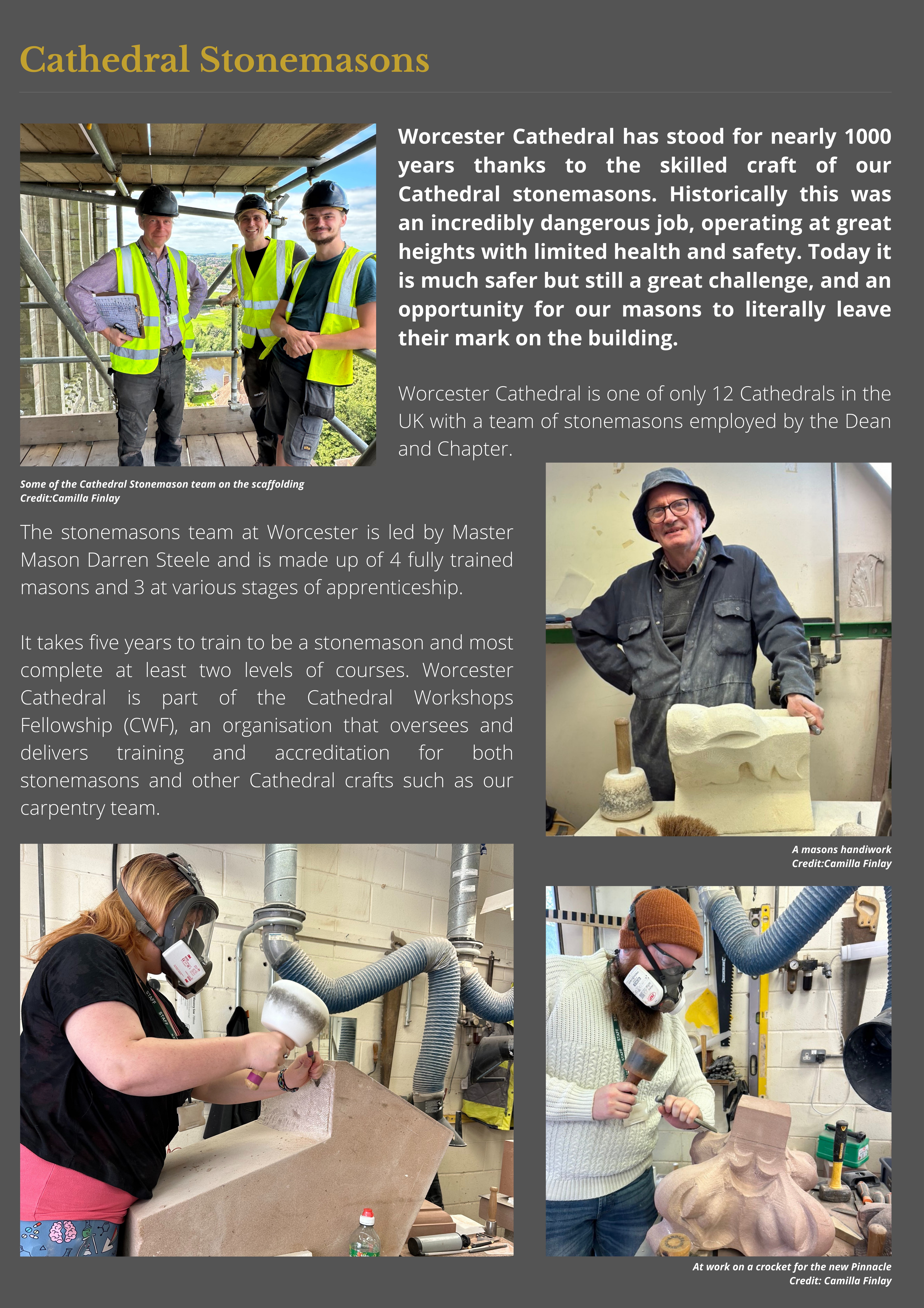 Cathedral Stonemasons

Worcester Cathedral has stood for nearly 1000 years thanks to the skilled craft of our Cathedral stonemasons. Historically this was an incredibly dangerous job, operating at great heights with limited health and safety. Today it is much safer but still a great challenge, and an opportunity for our masons to literally leave their mark on the building.

Worcester Cathedral is one of only 12 Cathedrals in the UK with a team of stonemasons employed by the Dean and Chapter.

Some of the Cathedral Stonemason team on the scaffolding
Credit:Camilla Finlay

The stonemasons team at Worcester is led by Master Mason Darren Steele and is made up of 4 fully trained masons and 3 at various stages of apprenticeship.

It takes five years to train to be a stonemason and most complete at least two levels of courses. Worcester Cathedral is part of the Cathedral Workshops Fellowship (CWF), an organisation that oversees and delivers training and accreditation for both stonemasons and other Cathedral crafts such as our carpentry team.

A masons handiwork
Credit:Camilla Finlay

At work on a crocket for the new Pinnacle
Credit: Camilla Finlay